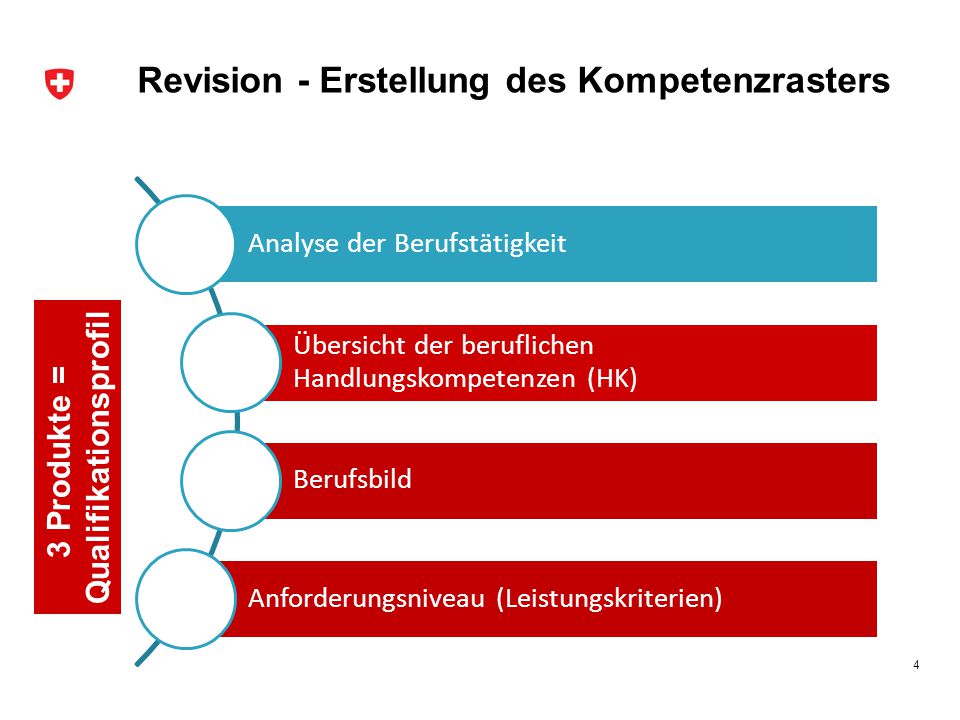 Revision - Erstellung des Kompetenzrasters

3 Produkte = Qualifikationsprofil

Analyse der Berufstätigkeit

Übersicht der beruflichen Handlungskompetenzen (HK)

Berufsbild

Anforderungsniveau (Leistungskriterien)

4